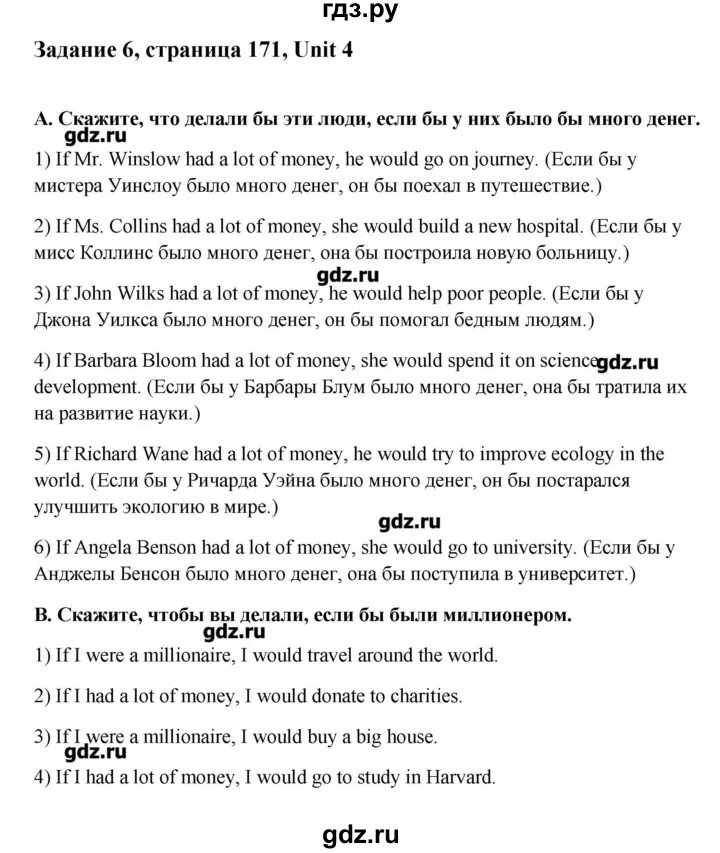 гдз.ру

Задание 6, страница 171, Unit 4

A. Скажите, что делали бы эти люди, если бы у них было бы много денег.
gdz.ru
1) If Mr. Winslow had a lot of money, he would go on journey. (Если бы у мистера Уинслоу было много денег, он бы поехал в путешествие.)

2) If Ms. Collins had a lot of money, she would build a new hospital. (Если бы у мисс Коллинс было много денег, она бы построила новую больницу.)

gdz.ru
3) If John Wilks had a lot of money, he would help poor people. (Если бы у Джона Уилкса было много денег, он бы помогал бедным людям.)

4) If Barbara Bloom had a lot of money, she would spend it on science gdz.ru development. (Если бы у Барбары Блум было много денег, она бы тратила их на развитие науки.)

5) If Richard Wane had a lot of money, he would try to improve ecology in the world. (Если бы у Ричарда Уэйна было много денег, он бы постарался улучшить экологию в мире.)

gdz.ru
6) If Angela Benson had a lot of money, she would go to university. (Если бы у Анджелы Бенсон было много денег, она бы поступила в университет.)

B. Скажите, чтобы вы делали, если бы были миллионером.
gdz.ru
1) If I were a millionaire, I would travel around the world.

2) If I had a lot of money, I would donate to charities.

3) If I were a millionaire, I would buy a big house.
gdz.ru
4) If I had a lot of money, I would go to study in Harvard.

gdz.ru